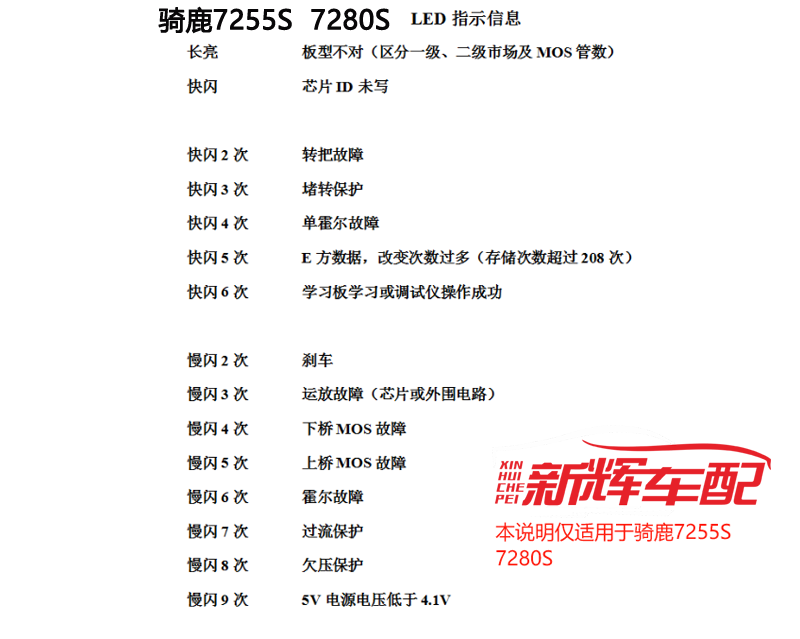 骑鹿7255S 7280S LED指示信息

长亮 板型不对（区分一级、二级市场及MOS管数）

快闪 芯片ID未写

快闪2次 转把故障

快闪3次 堵转保护

快闪4次 单霍尔故障

快闪5次 E方数据，改变次数过多（存储次数超过208次）

快闪6次 学习板学习或调试仪操作成功

慢闪2次 刹车

慢闪3次 运放故障（芯片或外围电路）

慢闪4次 下桥MOS故障

慢闪5次 上桥MOS故障

慢闪6次 霍尔故障

慢闪7次 过流保护

慢闪8次 欠压保护

慢闪9次 5V电源电压低于4.1V

XIN HUI CHE PEI 新辉车配

本说明仅适用于骑鹿7255S 7280S